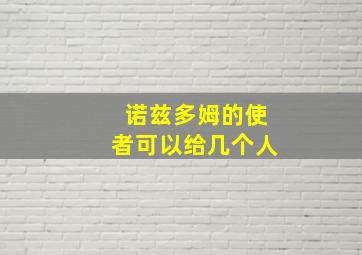 诺兹多姆的使者可以给几个人